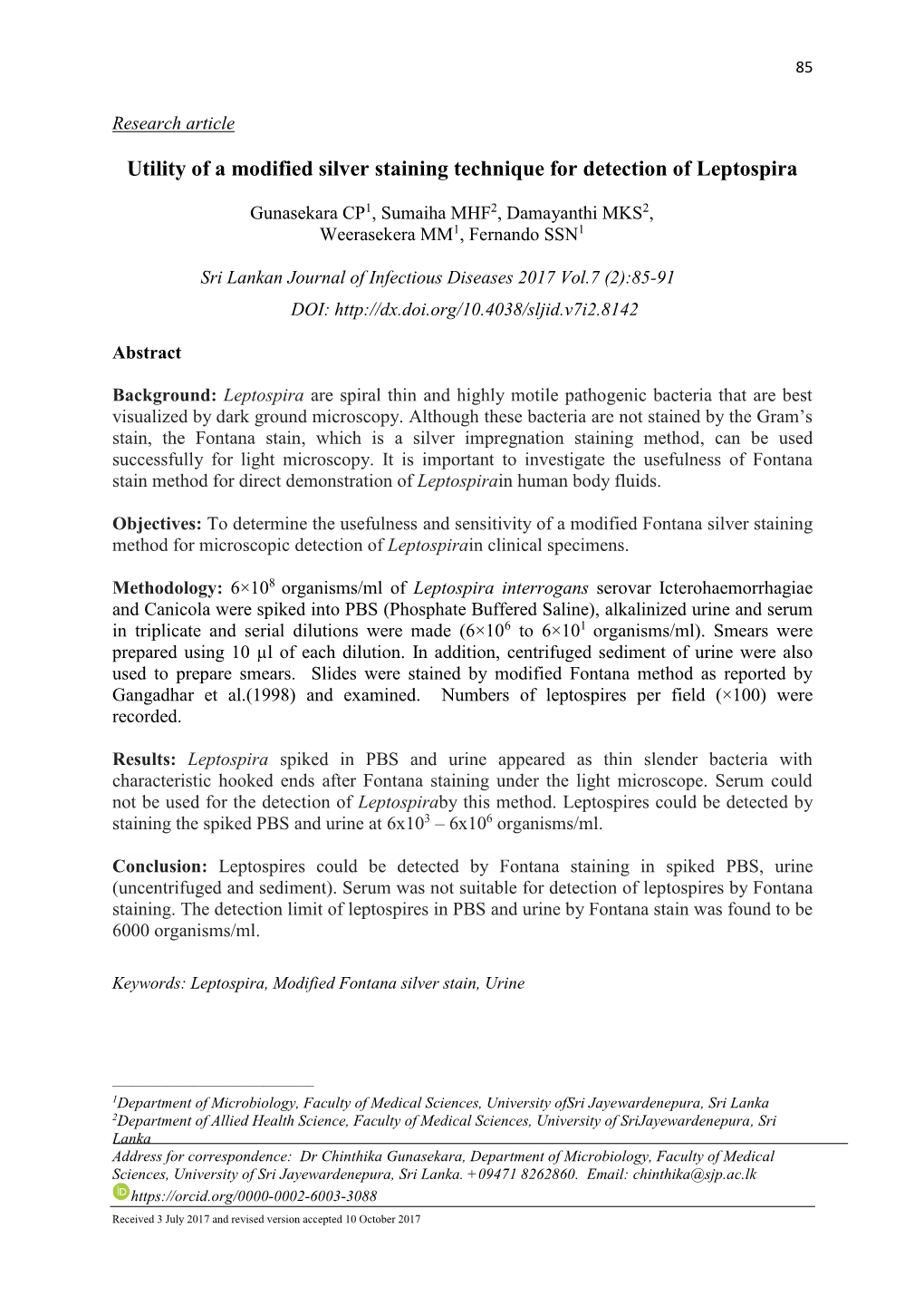 85

Research article

Utility of a modified silver staining technique for detection of Leptospira

Gunasekara CP$^1$, Sumaiha MHF$^2$, Damayanthi MKS$^2$, Weerasekera MM$^1$, Fernando SSN$^1$

Sri Lankan Journal of Infectious Diseases 2017 Vol.7 (2):85-91
DOI: http://dx.doi.org/10.4038/sljid.v7i2.8142

Abstract

Background: Leptospira are spiral thin and highly motile pathogenic bacteria that are best visualized by dark ground microscopy. Although these bacteria are not stained by the Gram's stain, the Fontana stain, which is a silver impregnation staining method, can be used successfully for light microscopy. It is important to investigate the usefulness of Fontana stain method for direct demonstration of Leptospirain human body fluids.

Objectives: To determine the usefulness and sensitivity of a modified Fontana silver staining method for microscopic detection of Leptospirain clinical specimens.

Methodology: $6×10^8$ organisms/ml of Leptospira interrogans serovar Icterohaemorrhagiae and Canicola were spiked into PBS (Phosphate Buffered Saline), alkalinized urine and serum in triplicate and serial dilutions were made ($6×10^6$ to $6×10^1$ organisms/ml). Smears were prepared using 10 µl of each dilution. In addition, centrifuged sediment of urine were also used to prepare smears. Slides were stained by modified Fontana method as reported by Gangadhar et al.(1998) and examined. Numbers of leptospires per field (×100) were recorded.

Results: Leptospira spiked in PBS and urine appeared as thin slender bacteria with characteristic hooked ends after Fontana staining under the light microscope. Serum could not be used for the detection of Leptospiraby this method. Leptospires could be detected by staining the spiked PBS and urine at $6x10^3$ – $6x10^6$ organisms/ml.

Conclusion: Leptospires could be detected by Fontana staining in spiked PBS, urine (uncentrifuged and sediment). Serum was not suitable for detection of leptospires by Fontana staining. The detection limit of leptospires in PBS and urine by Fontana stain was found to be 6000 organisms/ml.

Keywords: Leptospira, Modified Fontana silver stain, Urine

$^1$Department of Microbiology, Faculty of Medical Sciences, University ofSri Jayewardenepura, Sri Lanka
$^2$Department of Allied Health Science, Faculty of Medical Sciences, University of SriJayewardenepura, Sri Lanka
Address for correspondence: Dr Chinthika Gunasekara, Department of Microbiology, Faculty of Medical Sciences, University of Sri Jayewardenepura, Sri Lanka. +09471 8262860. Email: chinthika@sjp.ac.lk
https://orcid.org/0000-0002-6003-3088
Received 3 July 2017 and revised version accepted 10 October 2017